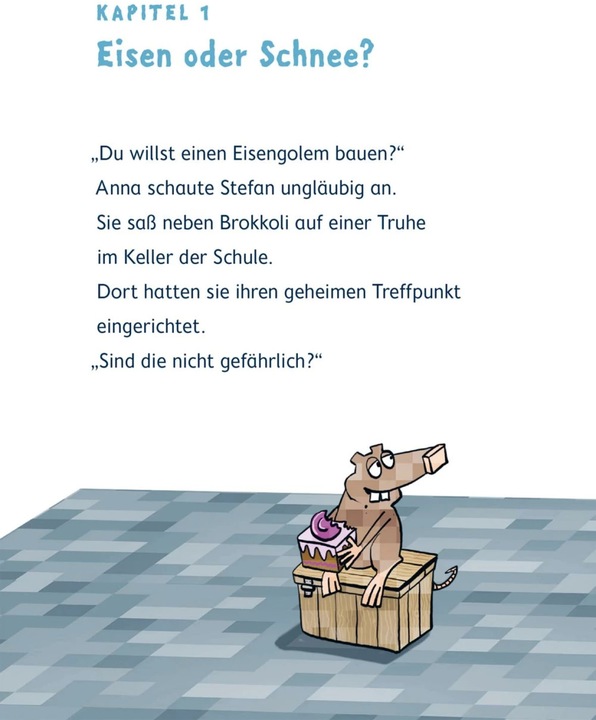 KAPITEL 1

Eisen oder Schnee?

„Du willst einen Eisengolem bauen?“
Anna schaute Stefan ungläubig an.
Sie saß neben Brokkoli auf einer Truhe
im Keller der Schule.
Dort hatten sie ihren geheimen Treffpunkt
eingerichtet.
„Sind die nicht gefährlich?“